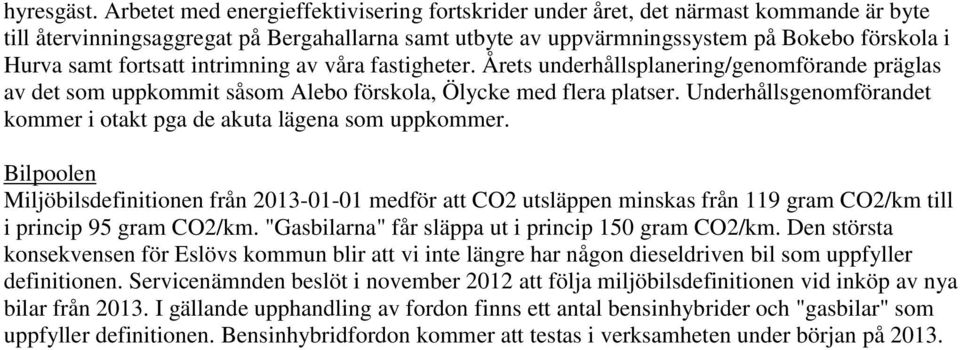 hyresgäst. Arbetet med energieffektivisering fortskrider under året, det närmast kommande är byte till återvinningsaggregat på Bergahallarna samt utbyte av uppvärmningssystem på Bokebo förskola i Hurva samt fortsatt intrimning av våra fastigheter. Årets underhållsplanering/genomförande präglas av det som uppkommit såsom Alebo förskola, Ölycke med flera platser. Underhållsgenomförandet kommer i otakt pga de akuta lägena som uppkommer.

Bilpoolen
Miljöbilsdefinitionen från 2013-01-01 medför att CO2 utsläppen minskas från 119 gram CO2/km till i princip 95 gram CO2/km. "Gasbilarna" får släppa ut i princip 150 gram CO2/km. Den största konsekvensen för Eslövs kommun blir att vi inte längre har någon dieseldriven bil som uppfyller definitionen. Servicenämnden beslöt i november 2012 att följa miljöbilsdefinitionen vid inköp av nya bilar från 2013. I gällande upphandling av fordon finns ett antal bensinhybrider och "gasbilar" som uppfyller definitionen. Bensinhybridfordon kommer att testas i verksamheten under början på 2013.